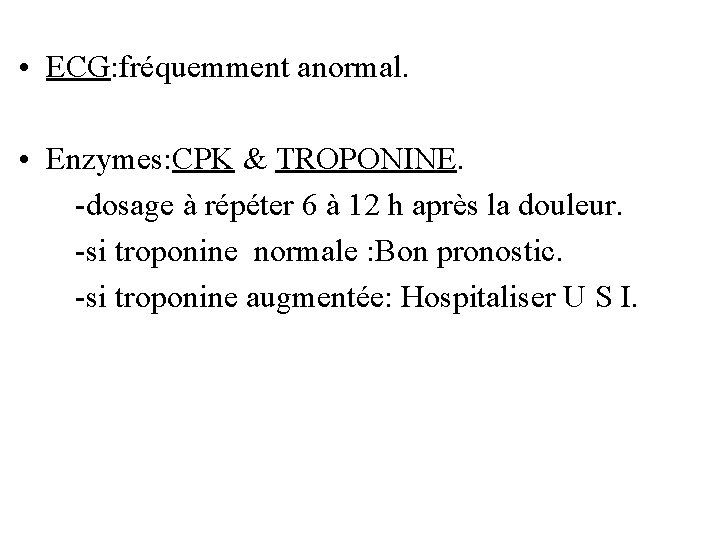 • ECG:fréquemment anormal.

• Enzymes:CPK & TROPONINE.
-dosage à répéter 6 à 12 h après la douleur.
-si troponine normale :Bon pronostic.
-si troponine augmentée: Hospitaliser U S I.